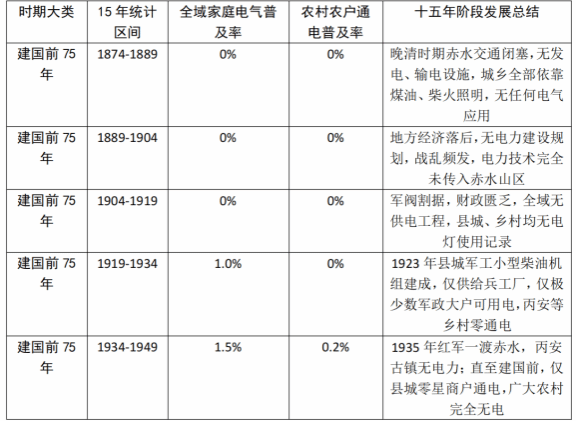 | 时期大类 | 15年统计区间 | 全域家庭电气普及率 | 农村农户通电普及率 | 十五年阶段发展总结 |
|---|---|---|---|---|
| 建国前75年 | 1874-1889 | 0% | 0% | 晚清时期赤水交通闭塞,无发电、输电设施,城乡全部依靠煤油、柴火照明,无任何电气应用 |
| 建国前75年 | 1889-1904 | 0% | 0% | 地方经济落后,无电力建设规划,战乱频发,电力技术完全未传入赤水山区 |
| 建国前75年 | 1904-1919 | 0% | 0% | 军阀割据,财政匮乏,全域无供电工程,县城、乡村均无电灯使用记录 |
| 建国前75年 | 1919-1934 | 1.0% | 0% | 1923年县城军工小型柴油机组建成,仅供给兵工厂,仅极少数军政大户可用电,丙安等乡村零通电 |
| 建国前75年 | 1934-1949 | 1.5% | 0.2% | 1935年红军一渡赤水,丙安古镇无电力;直至建国前,仅县城零星商户通电,广大农村完全无电 |